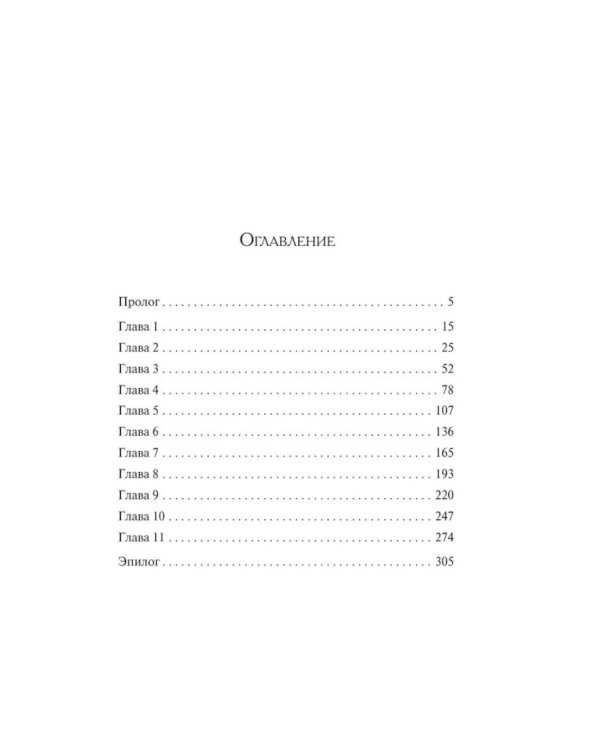 Оглавление

Пролог 5

Глава 1 15

Глава 2 25

Глава 3 52

Глава 4 78

Глава 5 107

Глава 6 136

Глава 7 165

Глава 8 193

Глава 9 220

Глава 10 247

Глава 11 274

Эпилог 305